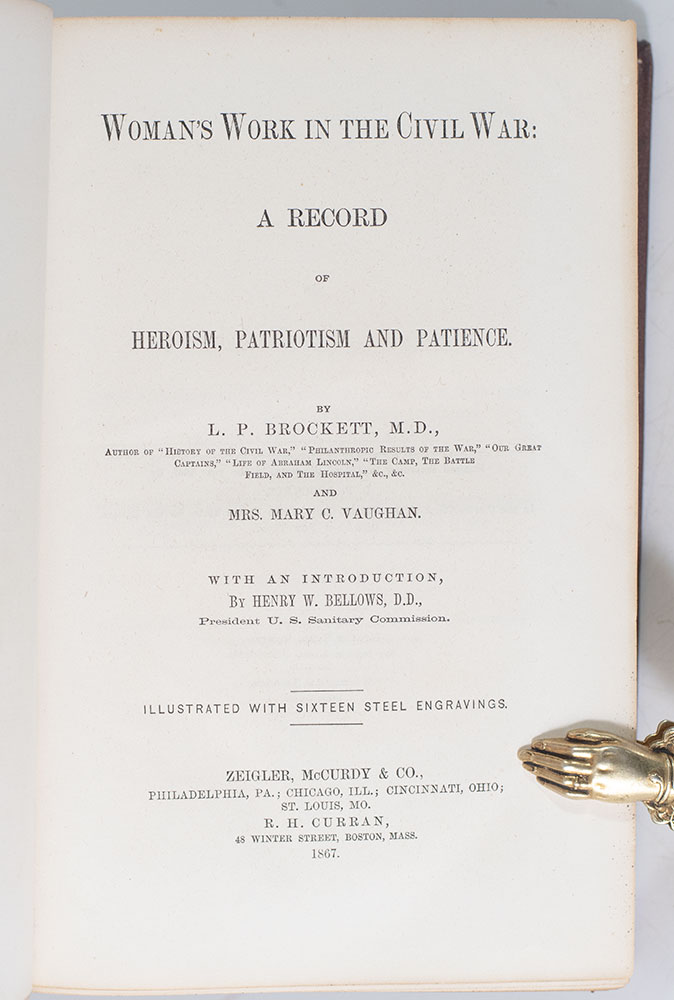 WOMAN'S WORK IN THE CIVIL WAR:

A RECORD

OF

HEROISM, PATRIOTISM AND PATIENCE.

BY

L. P. BROCKETT, M.D.,

AUTHOR OF "HISTORY OF THE CIVIL WAR," "PHILANTHROPIC RESULTS OF THE WAR," "OUR GREAT CAPTAINS," "LIFE OF ABRAHAM LINCOLN," "THE CAMP, THE BATTLE FIELD, AND THE HOSPITAL," &C., &C.

AND

MRS. MARY C. VAUGHAN.

WITH AN INTRODUCTION,
BY HENRY W. BELLOWS, D.D.,
President U. S. Sanitary Commission.

ILLUSTRATED WITH SIXTEEN STEEL ENGRAVINGS.

ZEIGLER, McCURDY & CO.,
PHILADELPHIA, PA.; CHICAGO, ILL.; CINCINNATI, OHIO;
ST. LOUIS, MO.
R. H. CURRAN,
48 WINTER STREET, BOSTON, MASS.
1867.